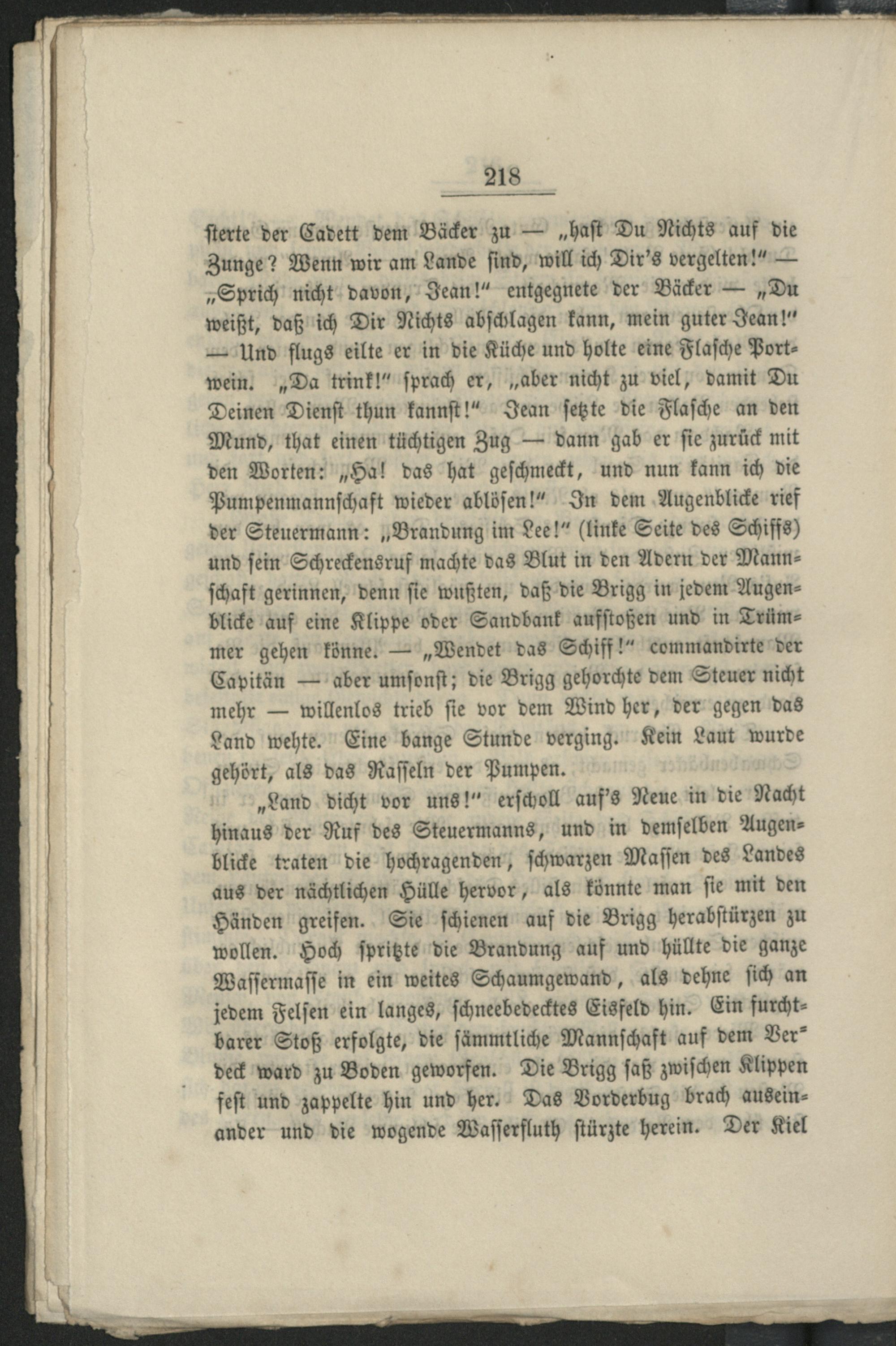 218

sterte der Cadett dem Bäcker zu — „hast Du Nichts auf die Zunge? Wenn wir am Lande sind, will ich Dir's vergelten!" — „Sprich nicht davon, Jean!" entgegnete der Bäcker — „Du weißt, daß ich Dir Nichts abschlagen kann, mein guter Jean!" — Und flugs eilte er in die Küche und holte eine Flasche Portwein. „Da trink!" sprach er, „aber nicht zu viel, damit Du Deinen Dienst thun kannst!" Jean setzte die Flasche an den Mund, that einen tüchtigen Zug — dann gab er sie zurück mit den Worten: „Ha! das hat geschmeckt, und nun kann ich die Pumpenmannschaft wieder ablösen!" In dem Augenblicke rief der Steuermann: „Brandung im Lee!" (linke Seite des Schiffs) und sein Schreckensruf machte das Blut in den Adern der Mannschaft gerinnen, denn sie wußten, daß die Brigg in jedem Augenblicke auf eine Klippe oder Sandbank aufstoßen und in Trümmer gehen könne. — „Wendet das Schiff!" commandirte der Capitän — aber umsonst; die Brigg gehorchte dem Steuer nicht mehr — willenlos trieb sie vor dem Wind her, der gegen das Land wehte. Eine bange Stunde verging. Kein Laut wurde gehört, als das Rasseln der Pumpen.

„Land dicht vor uns!" erscholl auf's Neue in die Nacht hinaus der Ruf des Steuermanns, und in demselben Augenblicke traten die hochragenden, schwarzen Massen des Landes aus der nächtlichen Hülle hervor, als könnte man sie mit den Händen greifen. Sie schienen auf die Brigg herabstürzen zu wollen. Hoch spritzte die Brandung auf und hüllte die ganze Wassermasse in ein weites Schaumgewand, als dehne sich an jedem Felsen ein langes, schneebedecktes Eisfeld hin. Ein furchtbarer Stoß erfolgte, die sämmtliche Mannschaft auf dem Verdeck ward zu Boden geworfen. Die Brigg saß zwischen Klippen fest und zappelte hin und her. Das Vorderbug brach auseinander und die wogende Wasserfluth stürzte herein. Der Kiel